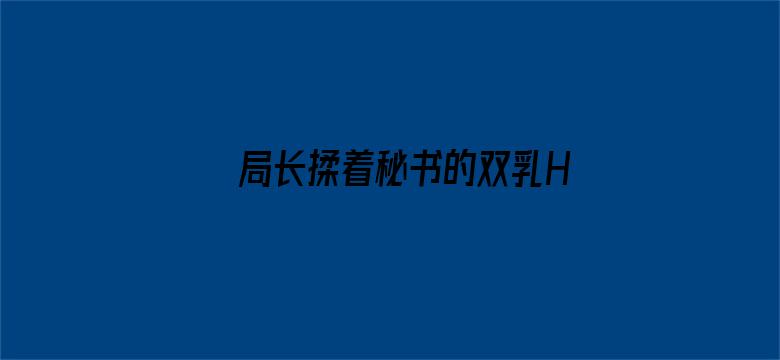 局长揉着秘书的双乳H